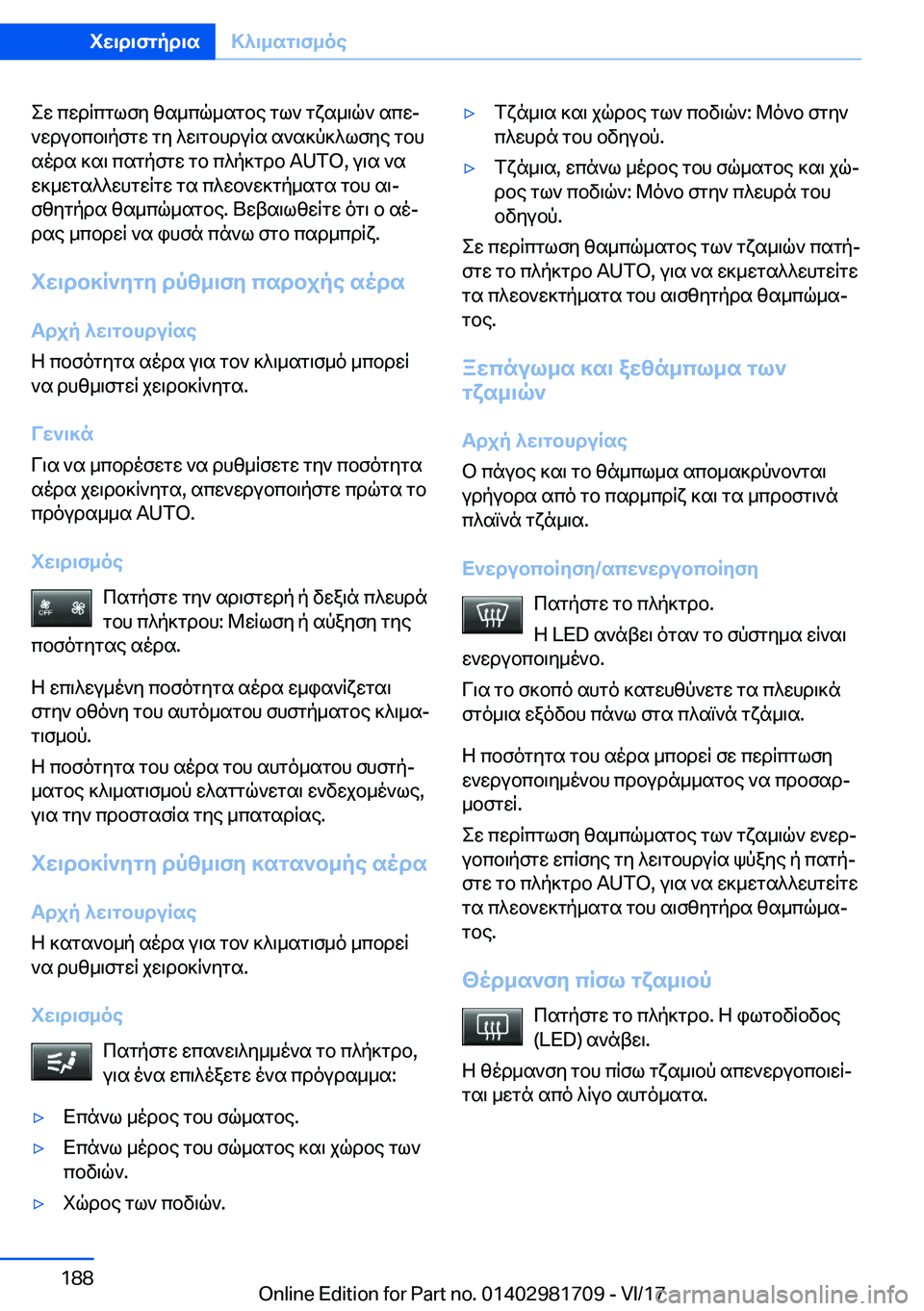 Χειριστήρια Κλιματισμός

Σε περίπτωση θαμπώματος των τζαμιών απενεργοποιήστε τη λειτουργία ανακύκλωσης του αέρα και πατήστε το πλήκτρο AUTO, για να εκμεταλλευτείτε τα πλεονεκτήματα του αισθητήρα θαμπώματος. Βεβαιωθείτε ότι ο αέρας μπορεί να φυσά πάνω στο παρμπρίζ.

Χειροκίνητη ρύθμιση παροχής αέρα

Αρχή λειτουργίας

Η ποσότητα αέρα για τον κλιματισμό μπορεί να ρυθμιστεί χειροκίνητα.

Γενικά

Για να μπορέσετε να ρυθμίσετε την ποσότητα αέρα χειροκίνητα, απενεργοποιήστε πρώτα το πρόγραμμα AUTO.

Χειρισμός

OFF Πατήστε την αριστερή ή δεξιά πλευρά του πλήκτρου: Μείωση ή αύξηση της ποσότητας αέρα.

Η επιλεγμένη ποσότητα αέρα εμφανίζεται στην οθόνη του αυτόματου συστήματος κλιματισμού.

Η ποσότητα του αέρα του αυτόματου συστήματος κλιματισμού ελαττώνεται ενδεχομένως, για την προστασία της μπαταρίας.

Χειροκίνητη ρύθμιση κατανομής αέρα

Αρχή λειτουργίας

Η κατανομή αέρα για τον κλιματισμό μπορεί να ρυθμιστεί χειροκίνητα.

Χειρισμός

Πατήστε επανειλημμένα το πλήκτρο, για ένα επιλέξετε ένα πρόγραμμα:

▷ Επάνω μέρος του σώματος.

▷ Επάνω μέρος του σώματος και χώρος των ποδιών.

▷ Χώρος των ποδιών.

▷ Τζάμια και χώρος των ποδιών: Μόνο στην πλευρά του οδηγού.

▷ Τζάμια, επάνω μέρος του σώματος και χώρος των ποδιών: Μόνο στην πλευρά του οδηγού.

Σε περίπτωση θαμπώματος των τζαμιών πατήστε το πλήκτρο AUTO, για να εκμεταλλευτείτε τα πλεονεκτήματα του αισθητήρα θαμπώματος.

Ξεπάγωμα και ξεθάμπωμα των τζαμιών

Αρχή λειτουργίας

Ο πάγος και το θάμπωμα απομακρύνονται γρήγορα από το παρμπρίζ και τα μπροστινά πλαϊνά τζάμια.

Ενεργοποίηση/απενεργοποίηση

Πατήστε το πλήκτρο.

Η LED ανάβει όταν το σύστημα είναι ενεργοποιημένο.

Για το σκοπό αυτό κατευθύνετε τα πλευρικά στόμια εξόδου πάνω στα πλαϊνά τζάμια.

Η ποσότητα του αέρα μπορεί σε περίπτωση ενεργοποιημένου προγράμματος να προσαρμοστεί.

Σε περίπτωση θαμπώματος των τζαμιών ενεργοποιήστε επίσης τη λειτουργία ψύξης ή πατήστε το πλήκτρο AUTO, για να εκμεταλλευτείτε τα πλεονεκτήματα του αισθητήρα θαμπώματος.

Θέρμανση πίσω τζαμιού

Πατήστε το πλήκτρο. Η φωτοδίοδος (LED) ανάβει.

Η θέρμανση του πίσω τζαμιού απενεργοποιείται μετά από λίγο αυτόματα.

188

Online Edition for Part no. 01402981709 - VI/17

carmanualsonline.info